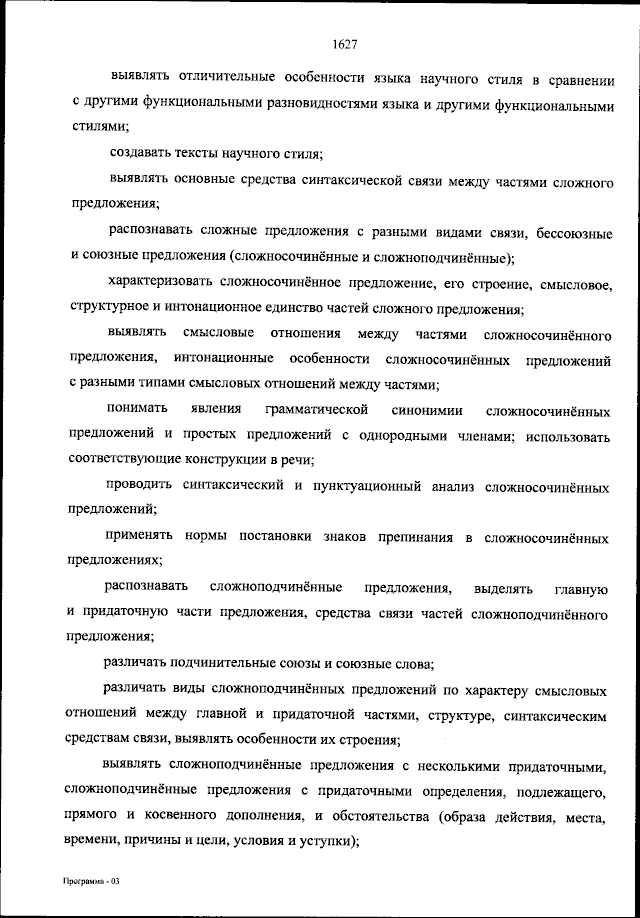 1627

выявлять отличительные особенности языка научного стиля в сравнении с другими функциональными разновидностями языка и другими функциональными стилями;

создавать тексты научного стиля;

выявлять основные средства синтаксической связи между частями сложного предложения;

распознавать сложные предложения с разными видами связи, бессоюзные и союзные предложения (сложносочинённые и сложноподчинённые);

характеризовать сложносочинённое предложение, его строение, смысловое, структурное и интонационное единство частей сложного предложения;

выявлять смысловые отношения между частями сложносочинённого предложения, интонационные особенности сложносочинённых предложений с разными типами смысловых отношений между частями;

понимать явления грамматической синонимии сложносочинённых предложений и простых предложений с однородными членами; использовать соответствующие конструкции в речи;

проводить синтаксический и пунктуационный анализ сложносочинённых предложений;

применять нормы постановки знаков препинания в сложносочинённых предложениях;

распознавать сложноподчинённые предложения, выделять главную и придаточную части предложения, средства связи частей сложноподчинённого предложения;

различать подчинительные союзы и союзные слова;

различать виды сложноподчинённых предложений по характеру смысловых отношений между главной и придаточной частями, структуре, синтаксическим средствам связи, выявлять особенности их строения;

выявлять сложноподчинённые предложения с несколькими придаточными, сложноподчинённые предложения с придаточными определения, подлежащего, прямого и косвенного дополнения, и обстоятельства (образа действия, места, времени, причины и цели, условия и уступки);

Программа - 03